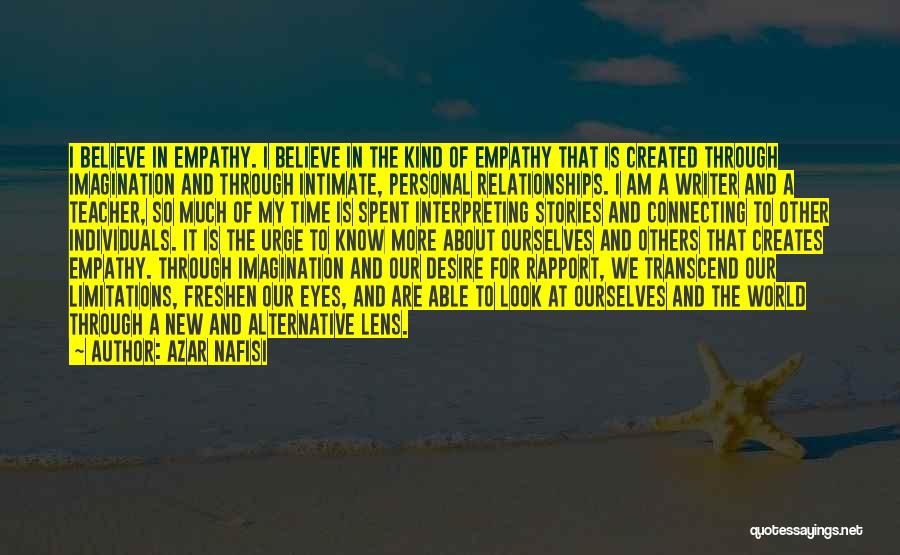 I BELIEVE IN EMPATHY. I BELIEVE IN THE KIND OF EMPATHY THAT IS CREATED THROUGH IMAGINATION AND THROUGH INTIMATE, PERSONAL RELATIONSHIPS. I AM A WRITER AND A TEACHER, SO MUCH OF MY TIME IS SPENT INTERPRETING STORIES AND CONNECTING TO OTHER INDIVIDUALS. IT IS THE URGE TO KNOW MORE ABOUT OURSELVES AND OTHERS THAT CREATES EMPATHY. THROUGH IMAGINATION AND OUR DESIRE FOR RAPPORT, WE TRANSCEND OUR LIMITATIONS, FRESHEN OUR EYES, AND ARE ABLE TO LOOK AT OURSELVES AND THE WORLD THROUGH A NEW AND ALTERNATIVE LENS.
~ AUTHOR: AZAR NAFISI

quotessayings.net